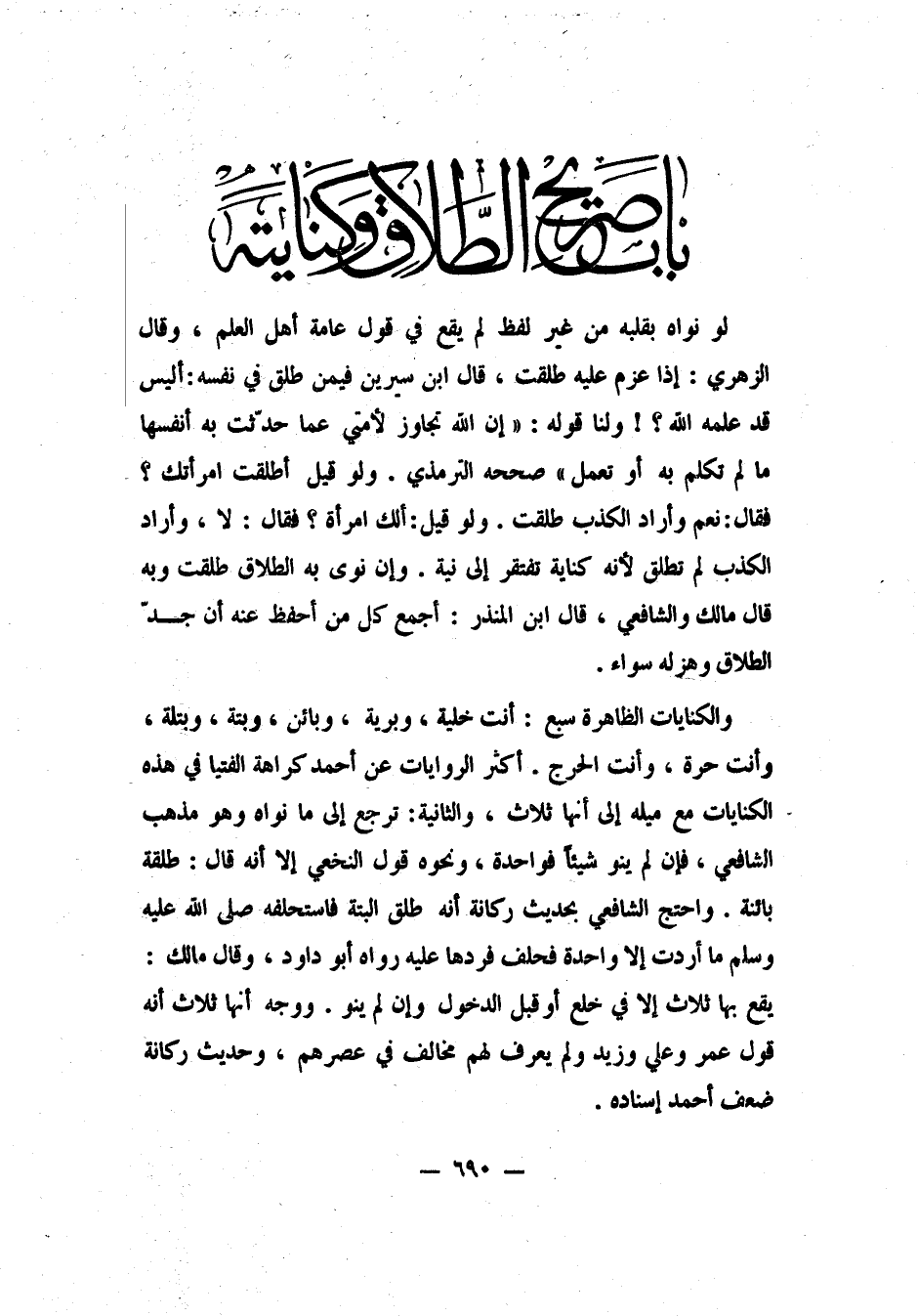 باب صريح الطلاق وكنايته

لو نواه بقلبه من غير لفظ لم يقع في قول عامة أهل العلم ، وقال الزهري : إذا عزم عليه طلقت ، قال ابن سيرين فيمن طلق في نفسه: أليس قد علمه الله ؟ ! ولنا قوله : « إن الله تجاوز لأمتي عما حدّثت به أنفسها ما لم تكلم به أو تعمل » صححه الترمذي . ولو قيل أطلقت امرأتك ؟ فقال: نعم وأراد الكذب طلقت . ولو قيل: ألك امرأة ؟ فقال : لا ، وأراد الكذب لم تطلق لأنه كناية تفتقر إلى نية . وإن نوى به الطلاق طلقت وبه قال مالك والشافعي ، قال ابن المنذر : أجمع كل من أحفظ عنه أن جدّ الطلاق وهزله سواء .

والكنايات الظاهرة سبع : أنت خلية ، وبرية ، وبائن ، وبتة ، وبتلة ، وأنت حرة ، وأنت الحرج . أكثر الروايات عن أحمد كراهة الفتيا في هذه الكنايات مع ميله إلى أنها ثلاث ، والثانية: ترجع إلى ما نواه وهو مذهب الشافعي ، فإن لم ينو شيئاً فواحدة ، ونحوه قول النخعي إلا أنه قال : طلقة بائنة . واحتج الشافعي بحديث ركانة أنه طلق البتة فاستحلفه صلى الله عليه وسلم ما أردت إلا واحدة فحلف فردها عليه رواه أبو داود ، وقال مالك : يقع بها ثلاث إلا في خلع أو قبل الدخول وإن لم ينو . ووجه أنها ثلاث أنه قول عمر وعلي وزيد ولم يعرف لهم مخالف في عصرهم ، وحديث ركانة ضعف أحمد إسناده .

— ٦٩٠ —